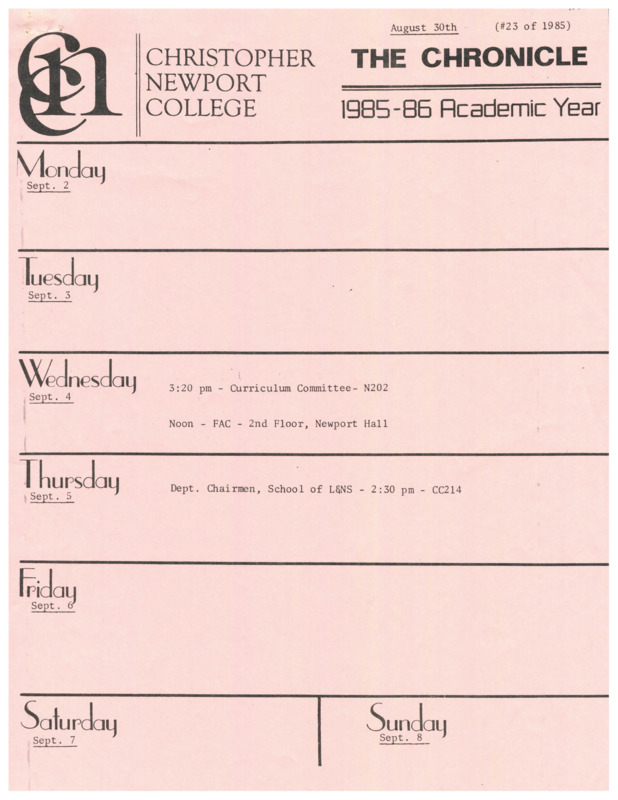 CNC

CHRISTOPHER NEWPORT COLLEGE

August 30th (#23 of 1985)

THE CHRONICLE

1985-86 Academic Year

Monday
Sept. 2

Tuesday
Sept. 3

Wednesday
Sept. 4

3:20 pm - Curriculum Committee- N202

Noon - FAC - 2nd Floor, Newport Hall

Thursday
Sept. 5

Dept. Chairmen, School of L&NS - 2:30 pm - CC214

Friday
Sept. 6

Saturday
Sept. 7

Sunday
Sept. 8